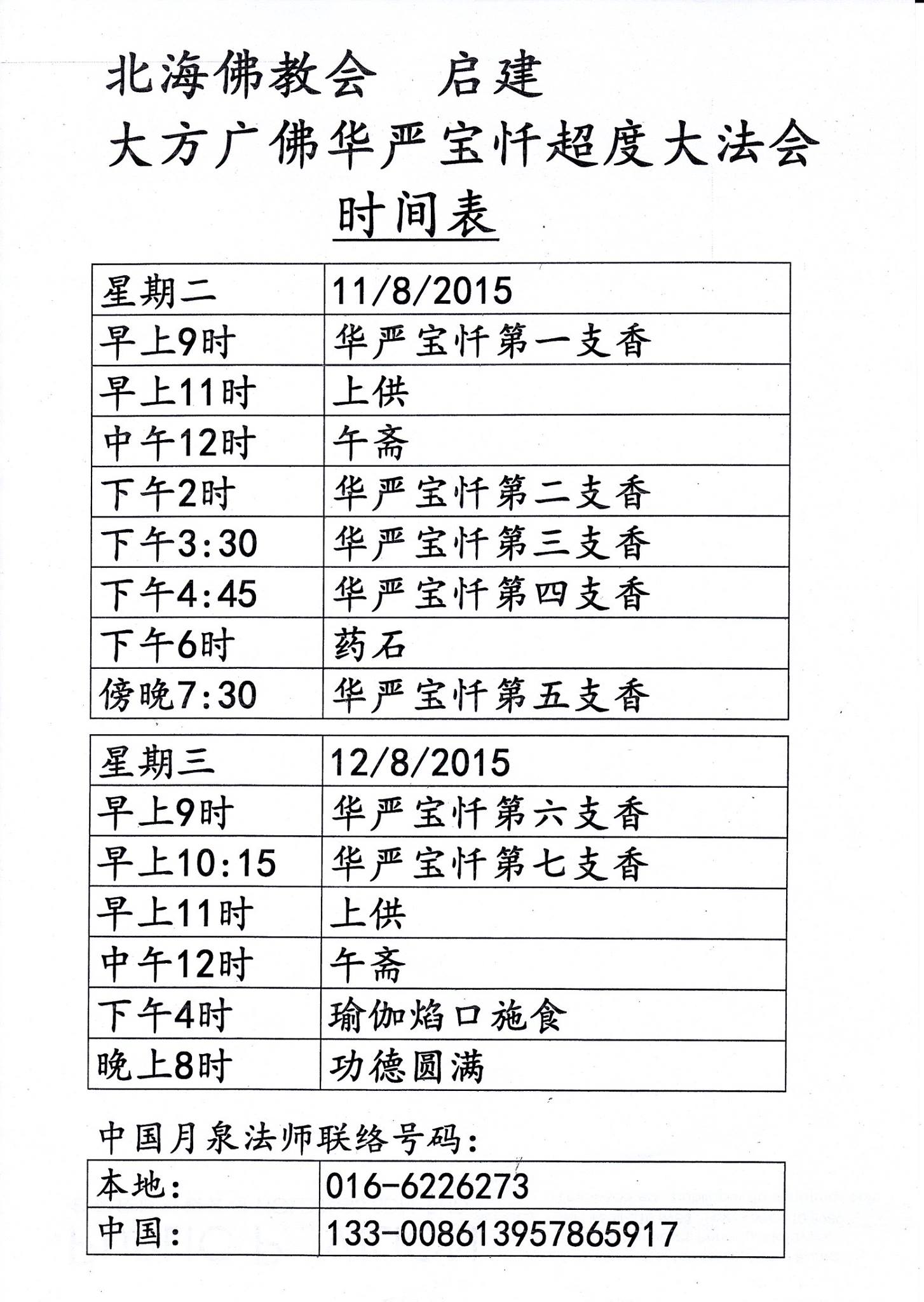 北海佛教会　启建
大方广佛华严宝忏超度大法会
时间表

| 星期二 | 11/8/2015 |
|---|---|
| 早上9时 | 华严宝忏第一支香 |
| 早上11时 | 上供 |
| 中午12时 | 午斋 |
| 下午2时 | 华严宝忏第二支香 |
| 下午3:30 | 华严宝忏第三支香 |
| 下午4:45 | 华严宝忏第四支香 |
| 下午6时 | 药石 |
| 傍晚7:30 | 华严宝忏第五支香 |

| 星期三 | 12/8/2015 |
|---|---|
| 早上9时 | 华严宝忏第六支香 |
| 早上10:15 | 华严宝忏第七支香 |
| 早上11时 | 上供 |
| 中午12时 | 午斋 |
| 下午4时 | 瑜伽焰口施食 |
| 晚上8时 | 功德圆满 |

中国月泉法师联络号码：

| 本地： | 016-6226273 |
|---|---|
| 中国： | 133-008613957865917 |